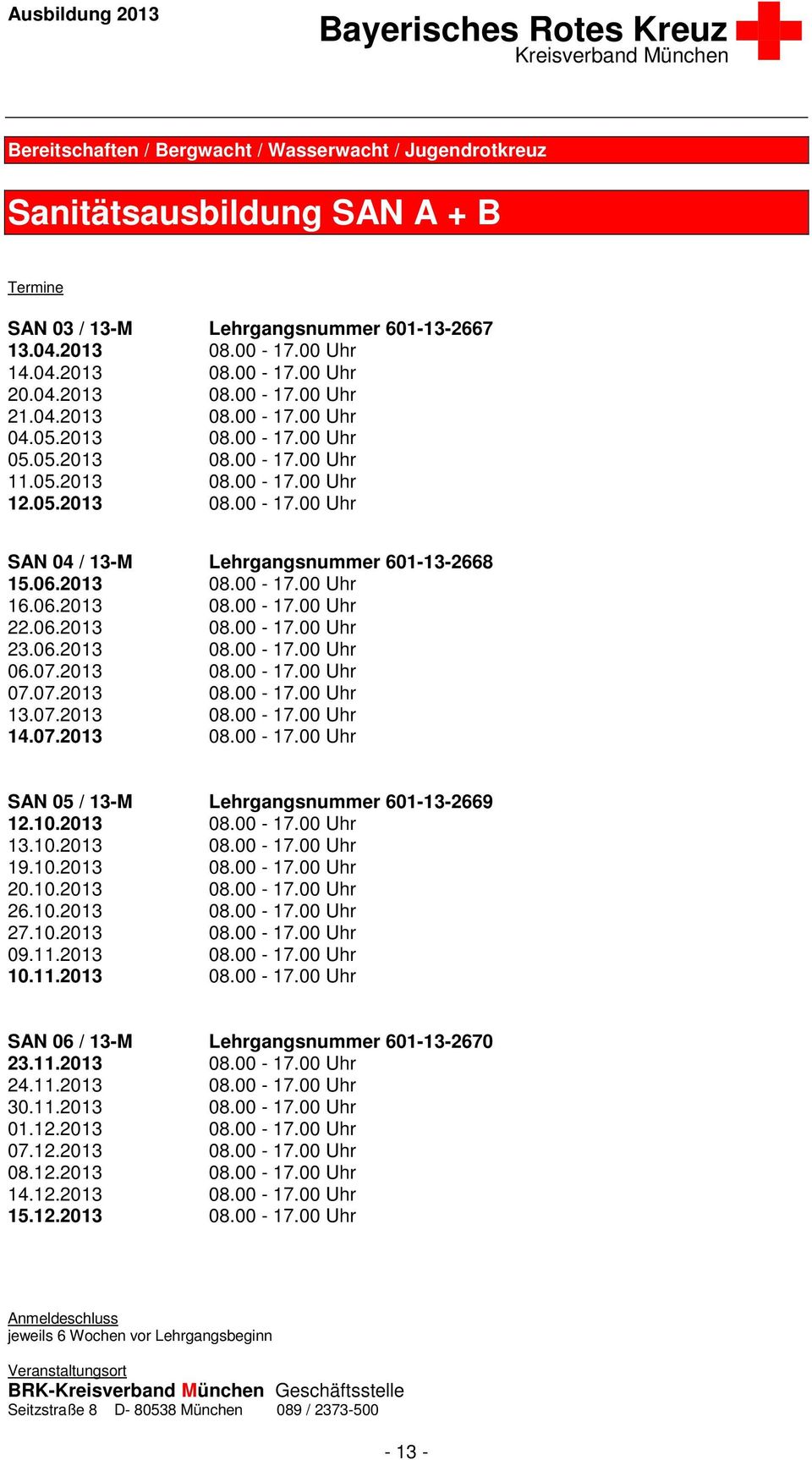 Ausbildung 2013

Bayerisches Rotes Kreuz
Kreisverband München

Bereitschaften / Bergwacht / Wasserwacht / Jugendrotkreuz

Sanitätsausbildung SAN A + B

Termine

| SAN 03 / 13-M | Lehrgangsnummer 601-13-2667 |
|---|---|
| 13.04.2013 | 08.00 - 17.00 Uhr |
| 14.04.2013 | 08.00 - 17.00 Uhr |
| 20.04.2013 | 08.00 - 17.00 Uhr |
| 21.04.2013 | 08.00 - 17.00 Uhr |
| 04.05.2013 | 08.00 - 17.00 Uhr |
| 05.05.2013 | 08.00 - 17.00 Uhr |
| 11.05.2013 | 08.00 - 17.00 Uhr |
| 12.05.2013 | 08.00 - 17.00 Uhr |

| SAN 04 / 13-M | Lehrgangsnummer 601-13-2668 |
|---|---|
| 15.06.2013 | 08.00 - 17.00 Uhr |
| 16.06.2013 | 08.00 - 17.00 Uhr |
| 22.06.2013 | 08.00 - 17.00 Uhr |
| 23.06.2013 | 08.00 - 17.00 Uhr |
| 06.07.2013 | 08.00 - 17.00 Uhr |
| 07.07.2013 | 08.00 - 17.00 Uhr |
| 13.07.2013 | 08.00 - 17.00 Uhr |
| 14.07.2013 | 08.00 - 17.00 Uhr |

| SAN 05 / 13-M | Lehrgangsnummer 601-13-2669 |
|---|---|
| 12.10.2013 | 08.00 - 17.00 Uhr |
| 13.10.2013 | 08.00 - 17.00 Uhr |
| 19.10.2013 | 08.00 - 17.00 Uhr |
| 20.10.2013 | 08.00 - 17.00 Uhr |
| 26.10.2013 | 08.00 - 17.00 Uhr |
| 27.10.2013 | 08.00 - 17.00 Uhr |
| 09.11.2013 | 08.00 - 17.00 Uhr |
| 10.11.2013 | 08.00 - 17.00 Uhr |

| SAN 06 / 13-M | Lehrgangsnummer 601-13-2670 |
|---|---|
| 23.11.2013 | 08.00 - 17.00 Uhr |
| 24.11.2013 | 08.00 - 17.00 Uhr |
| 30.11.2013 | 08.00 - 17.00 Uhr |
| 01.12.2013 | 08.00 - 17.00 Uhr |
| 07.12.2013 | 08.00 - 17.00 Uhr |
| 08.12.2013 | 08.00 - 17.00 Uhr |
| 14.12.2013 | 08.00 - 17.00 Uhr |
| 15.12.2013 | 08.00 - 17.00 Uhr |

Anmeldeschluss
jeweils 6 Wochen vor Lehrgangsbeginn

Veranstaltungsort
BRK-Kreisverband München Geschäftsstelle
Seitzstraße 8 D- 80538 München 089 / 2373-500

- 13 -